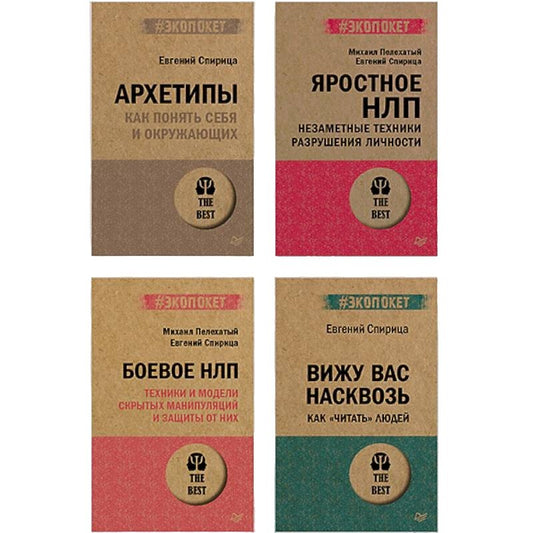 #ЭКОПОКЕТ

Евгений Спирица

АРХЕТИПЫ

КАК ПОНЯТЬ СЕБЯ И ОКРУЖАЮЩИХ

THE BEST

#ЭКОПОКЕТ

Михаил Пелехатый
Евгений Спирица

ЯРОСТНОЕ НЛП

НЕЗАМЕТНЫЕ ТЕХНИКИ РАЗРУШЕНИЯ ЛИЧНОСТИ

THE BEST

#ЭКОПОКЕТ

Михаил Пелехатый
Евгений Спирица

БОЕВОЕ НЛП

ТЕХНИКИ И МОДЕЛИ СКРЫТЫХ МАНИПУЛЯЦИЙ И ЗАЩИТЫ ОТ НИХ

THE BEST

#ЭКОПОКЕТ

Евгений Спирица

ВИЖУ ВАС НАСКВОЗЬ

КАК «ЧИТАТЬ» ЛЮДЕЙ

THE BEST